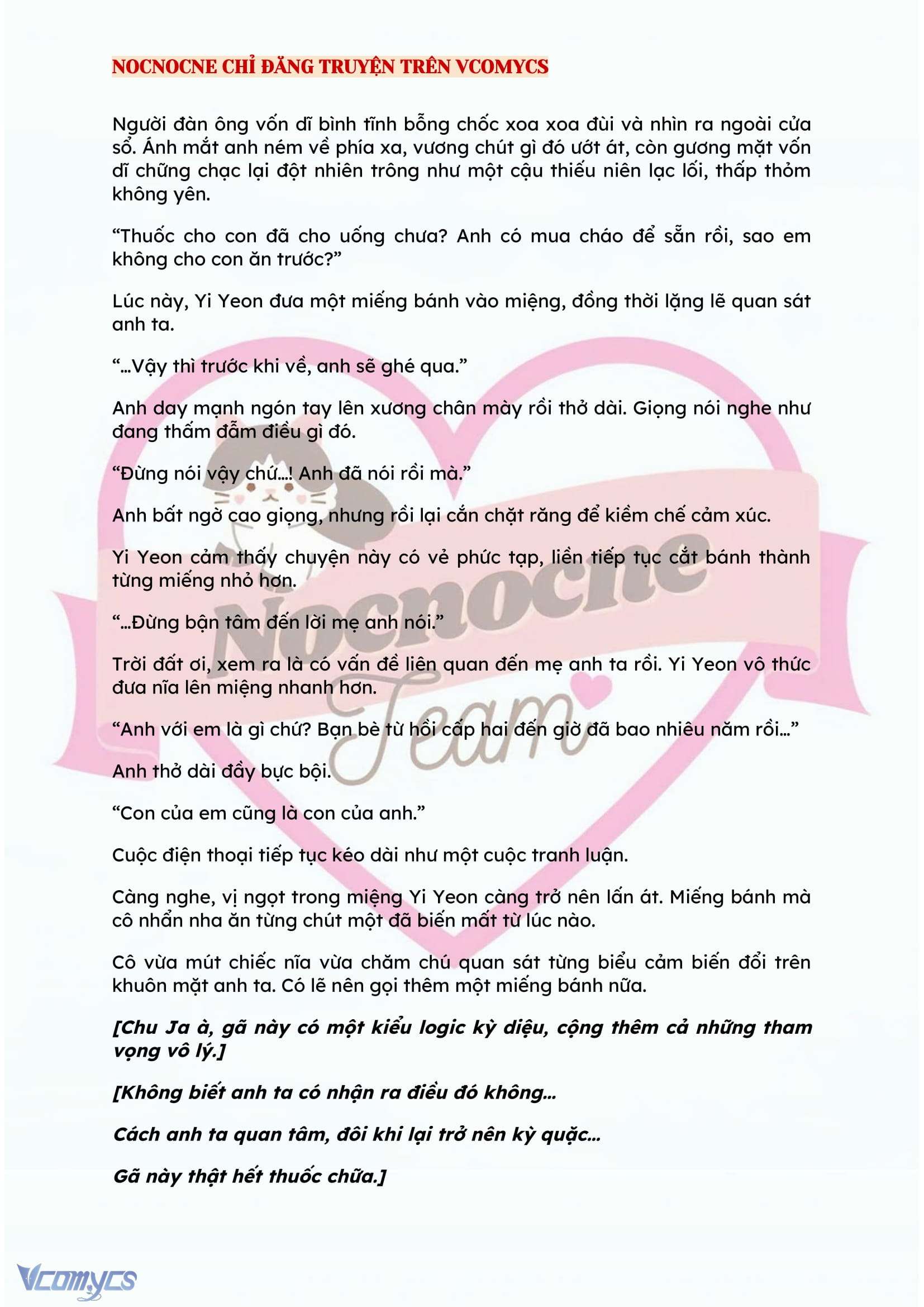 NOCNOCNE CHỈ ĐĂNG TRUYỆN TRÊN VCOMYCS

Người đàn ông vốn dĩ bình tĩnh bỗng chốc xoa xoa đùi và nhìn ra ngoài cửa sổ. Ánh mắt anh ném về phía xa, vương chút gì đó ướt át, còn gương mặt vốn dĩ chững chạc lại đột nhiên trông như một cậu thiếu niên lạc lối, thấp thỏm không yên.

“Thuốc cho con đã cho uống chưa? Anh có mua cháo để sẵn rồi, sao em không cho con ăn trước?”

Lúc này, Yi Yeon đưa một miếng bánh vào miệng, đồng thời lặng lẽ quan sát anh ta.

“...Vậy thì trước khi về, anh sẽ ghé qua.”

Anh day mạnh ngón tay lên xương chân mày rồi thở dài. Giọng nói nghe như đang thấm đẫm điều gì đó.

“Đừng nói vậy chứ...! Anh đã nói rồi mà.”

Anh bất ngờ cao giọng, nhưng rồi lại cắn chặt răng để kiềm chế cảm xúc.

Yi Yeon cảm thấy chuyện này có vẻ phức tạp, liền tiếp tục cắt bánh thành từng miếng nhỏ hơn.

“...Đừng bận tâm đến lời mẹ anh nói.”

Trời đất ơi, xem ra là có vấn đề liên quan đến mẹ anh ta rồi. Yi Yeon vô thức đưa nĩa lên miệng nhanh hơn.

“Anh với em là gì chứ? Bạn bè từ hồi cấp hai đến giờ đã bao nhiêu năm rồi...”

Anh thở dài đầy bực bội.

“Con của em cũng là con của anh.”

Cuộc điện thoại tiếp tục kéo dài như một cuộc tranh luận.

Càng nghe, vị ngọt trong miệng Yi Yeon càng trở nên lấn át. Miếng bánh mà cô nhẩn nha ăn từng chút một đã biến mất từ lúc nào.

Cô vừa mút chiếc nĩa vừa chăm chú quan sát từng biểu cảm biến đổi trên khuôn mặt anh ta. Có lẽ nên gọi thêm một miếng bánh nữa.

[Chu Ja à, gã này có một kiểu logic kỳ diệu, cộng thêm cả những tham vọng vô lý.]

[Không biết anh ta có nhận ra điều đó không...

Cách anh ta quan tâm, đôi khi lại trở nên kỳ quặc...

Gã này thật hết thuốc chữa.]

Nocnocne Team

Vcomycs